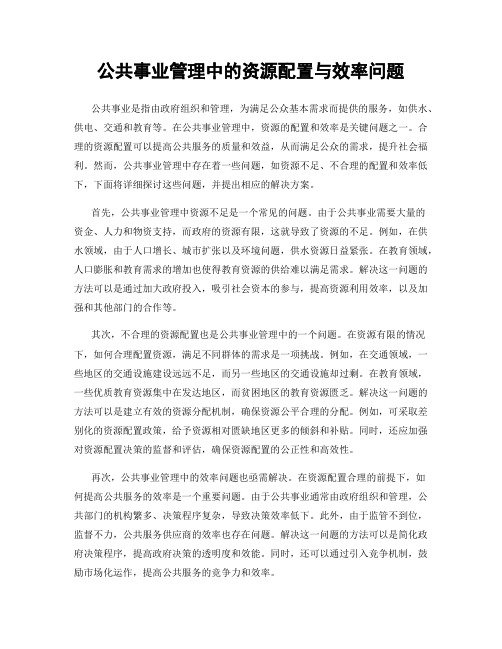 公共事业管理中的资源配置与效率问题

公共事业是指由政府组织和管理，为满足公众基本需求而提供的服务，如供水、供电、交通和教育等。在公共事业管理中，资源的配置和效率是关键问题之一。合理的资源配置可以提高公共服务的质量和效益，从而满足公众的需求，提升社会福利。然而，公共事业管理中存在着一些问题，如资源不足、不合理的配置和效率低下，下面将详细探讨这些问题，并提出相应的解决方案。

首先，公共事业管理中资源不足是一个常见的问题。由于公共事业需要大量的资金、人力和物资支持，而政府的资源有限，这就导致了资源的不足。例如，在供水领域，由于人口增长、城市扩张以及环境问题，供水资源日益紧张。在教育领域，人口膨胀和教育需求的增加也使得教育资源的供给难以满足需求。解决这一问题的方法可以是通过加大政府投入，吸引社会资本的参与，提高资源利用效率，以及加强和其他部门的合作等。

其次，不合理的资源配置也是公共事业管理中的一个问题。在资源有限的情况下，如何合理配置资源，满足不同群体的需求是一项挑战。例如，在交通领域，一些地区的交通设施建设远远不足，而另一些地区的交通设施却过剩。在教育领域，一些优质教育资源集中在发达地区，而贫困地区的教育资源匮乏。解决这一问题的方法可以是建立有效的资源分配机制，确保资源公平合理的分配。例如，可采取差别化的资源配置政策，给予资源相对匮缺地区更多的倾斜和补贴。同时，还应加强对资源配置决策的监督和评估，确保资源配置的公正性和高效性。

再次，公共事业管理中的效率问题也亟需解决。在资源配置合理的前提下，如何提高公共服务的效率是一个重要问题。由于公共事业通常由政府组织和管理，公共部门的机构繁多、决策程序复杂，导致决策效率低下。此外，由于监管不到位，监督不力，公共服务供应商的效率也存在问题。解决这一问题的方法可以是简化政府决策程序，提高政府决策的透明度和效能。同时，还可以通过引入竞争机制，鼓励市场化运作，提高公共服务的竞争力和效率。